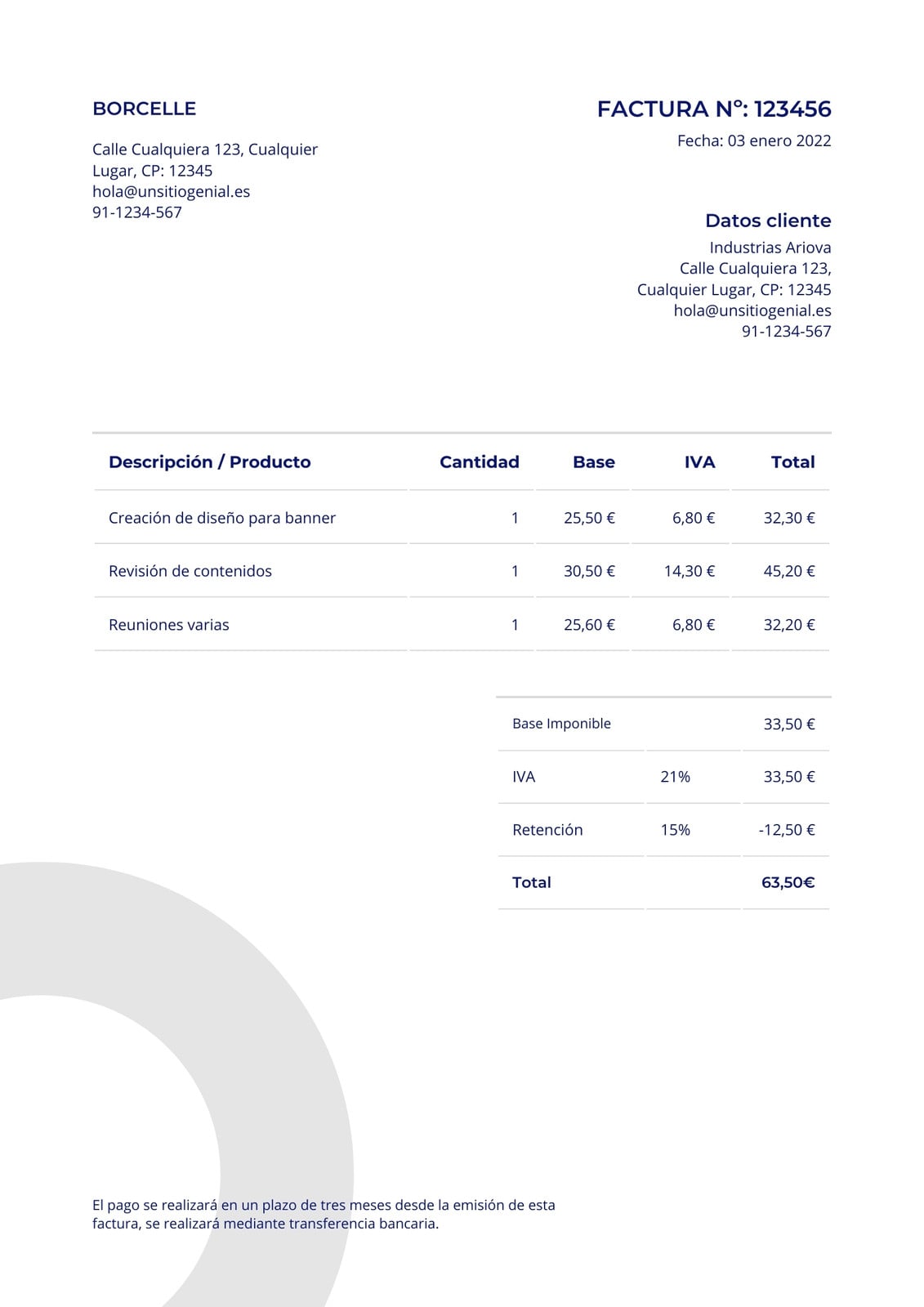 BORCELLE

Calle Cualquiera 123, Cualquier Lugar, CP: 12345
hola@unsitiogenial.es
91-1234-567

FACTURA Nº: 123456

Fecha: 03 enero 2022

Datos cliente

Industrias Ariova
Calle Cualquiera 123,
Cualquier Lugar, CP: 12345
hola@unsitiogenial.es
91-1234-567

| Descripción / Producto | Cantidad | Base | IVA | Total |
|---|---|---|---|---|
| Creación de diseño para banner | 1 | 25,50 € | 6,80 € | 32,30 € |
| Revisión de contenidos | 1 | 30,50 € | 14,30 € | 45,20 € |
| Reuniones varias | 1 | 25,60 € | 6,80 € | 32,20 € |

| Base Imponible | | 33,50 € |
|---|---|---|
| IVA | 21% | 33,50 € |
| Retención | 15% | -12,50 € |
| Total | | 63,50€ |

El pago se realizará en un plazo de tres meses desde la emisión de esta factura, se realizará mediante transferencia bancaria.